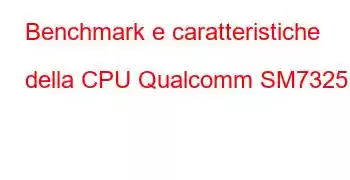 Benchmark e caratteristiche della CPU Qualcomm SM7325